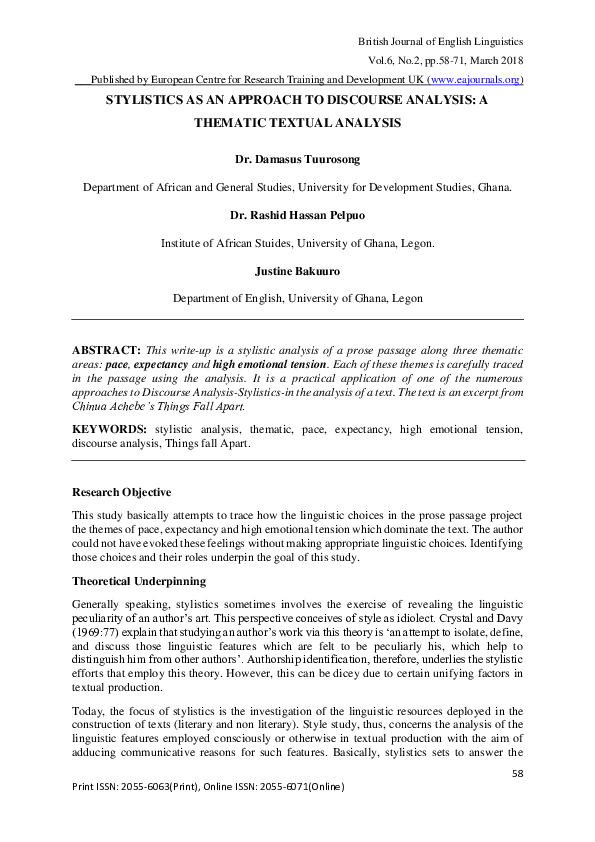 British Journal of English Linguistics
Vol.6, No.2, pp.58-71, March 2018
Published by European Centre for Research Training and Development UK (www.eajournals.org)

STYLISTICS AS AN APPROACH TO DISCOURSE ANALYSIS: A THEMATIC TEXTUAL ANALYSIS

Dr. Damasus Tuurosong

Department of African and General Studies, University for Development Studies, Ghana.

Dr. Rashid Hassan Pelpuo

Institute of African Stuides, University of Ghana, Legon.

Justine Bakuuro

Department of English, University of Ghana, Legon

ABSTRACT: This write-up is a stylistic analysis of a prose passage along three thematic areas: pace, expectancy and high emotional tension. Each of these themes is carefully traced in the passage using the analysis. It is a practical application of one of the numerous approaches to Discourse Analysis-Stylistics-in the analysis of a text. The text is an excerpt from Chinua Achebe's Things Fall Apart.

KEYWORDS: stylistic analysis, thematic, pace, expectancy, high emotional tension, discourse analysis, Things fall Apart.

Research Objective

This study basically attempts to trace how the linguistic choices in the prose passage project the themes of pace, expectancy and high emotional tension which dominate the text. The author could not have evoked these feelings without making appropriate linguistic choices. Identifying those choices and their roles underpin the goal of this study.

Theoretical Underpinning

Generally speaking, stylistics sometimes involves the exercise of revealing the linguistic peculiarity of an author's art. This perspective conceives of style as idiolect. Crystal and Davy (1969:77) explain that studying an author's work via this theory is 'an attempt to isolate, define, and discuss those linguistic features which are felt to be peculiarly his, which help to distinguish him from other authors'. Authorship identification, therefore, underlies the stylistic efforts that employ this theory. However, this can be dicey due to certain unifying factors in textual production.

Today, the focus of stylistics is the investigation of the linguistic resources deployed in the construction of texts (literary and non literary). Style study, thus, concerns the analysis of the linguistic features employed consciously or otherwise in textual production with the aim of adducing communicative reasons for such features. Basically, stylistics sets to answer the

58

Print ISSN: 2055-6063(Print), Online ISSN: 2055-6071(Online)